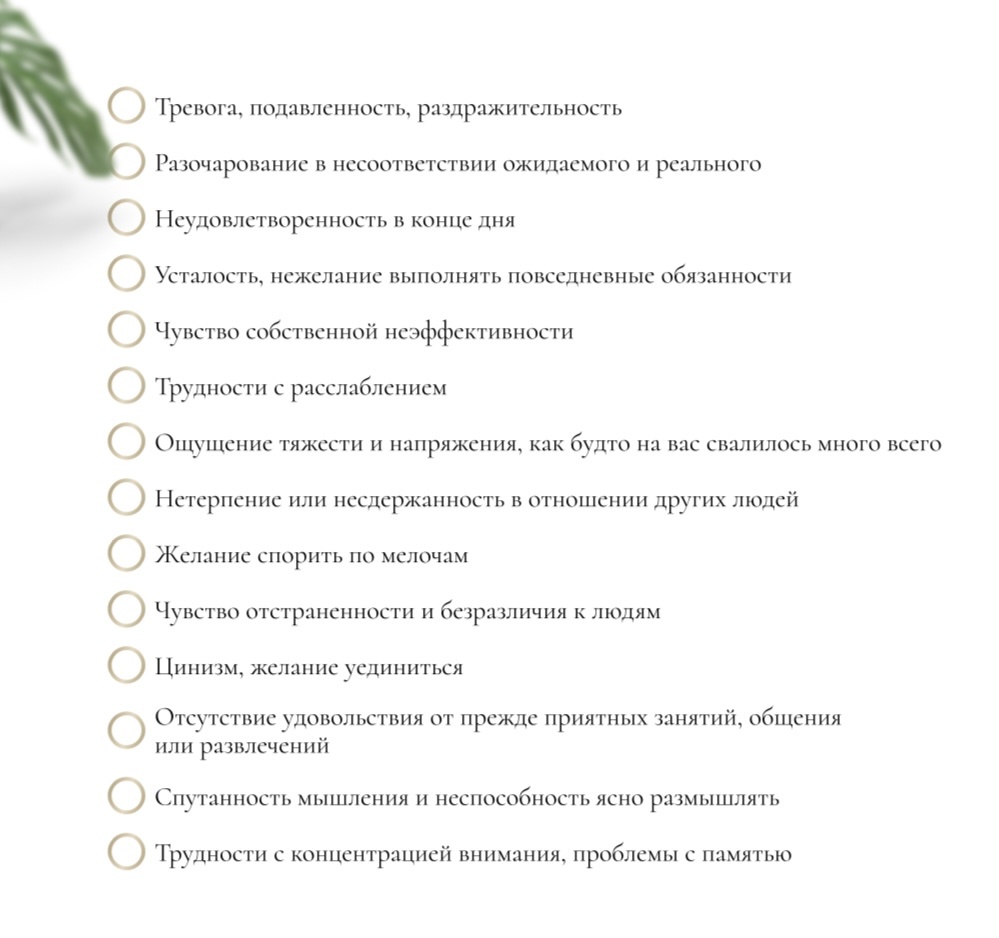 Тревога, подавленность, раздражительность

Разочарование в несоответствии ожидаемого и реального

Неудовлетворенность в конце дня

Усталость, нежелание выполнять повседневные обязанности

Чувство собственной неэффективности

Трудности с расслаблением

Ощущение тяжести и напряжения, как будто на вас свалилось много всего

Нетерпение или несдержанность в отношении других людей

Желание спорить по мелочам

Чувство отстраненности и безразличия к людям

Цинизм, желание уединиться

Отсутствие удовольствия от прежде приятных занятий, общения или развлечений

Спутанность мышления и неспособность ясно размышлять

Трудности с концентрацией внимания, проблемы с памятью